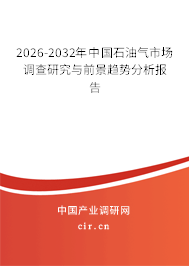 2026-2032年中国石油气市场调查研究与前景趋势分析报告

中国产业调研网
cir.cn